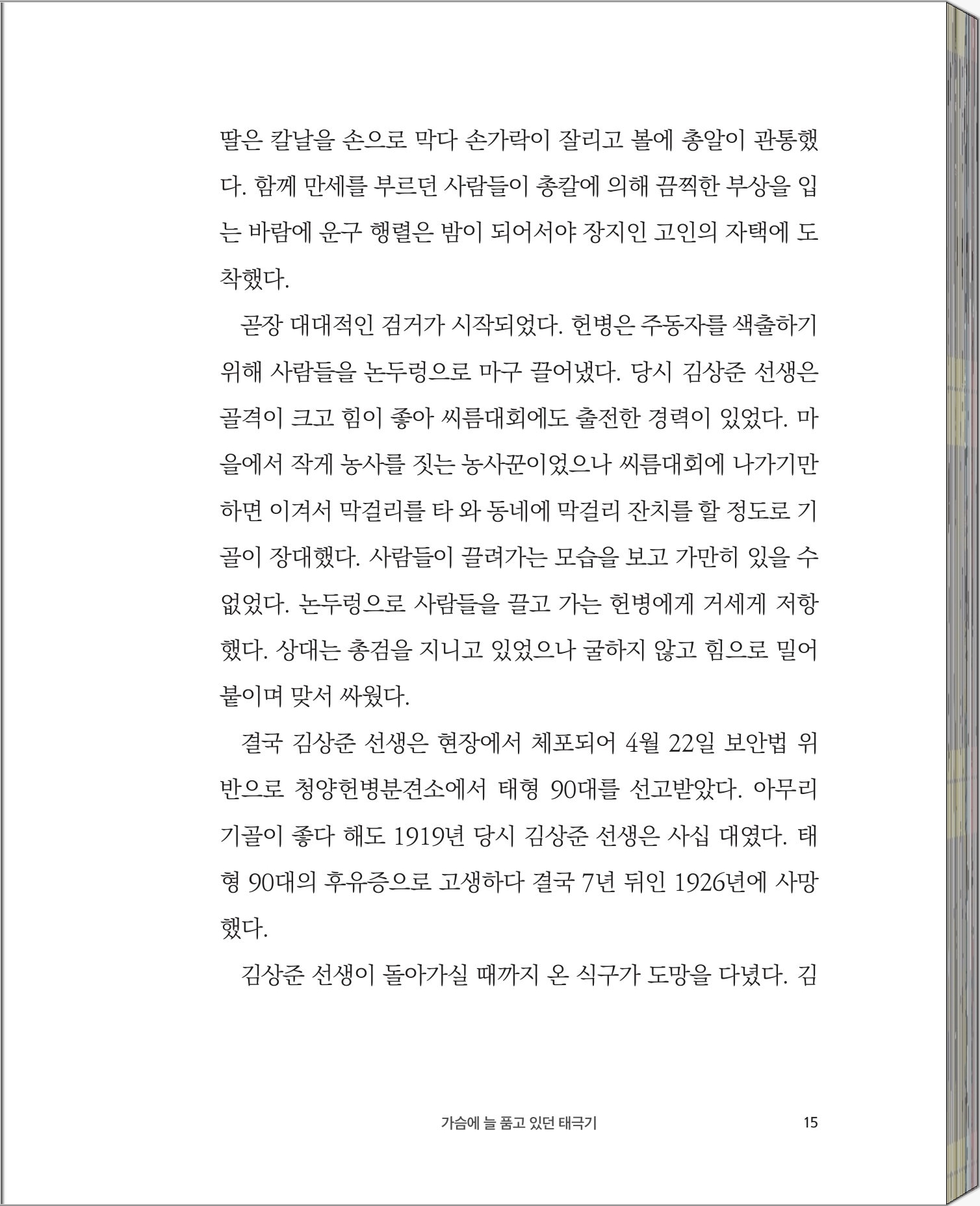 딸은 칼날을 손으로 막다 손가락이 잘리고 볼에 총알이 관통했다. 함께 만세를 부르던 사람들이 총칼에 의해 끔찍한 부상을 입는 바람에 운구 행렬은 밤이 되어서야 장지인 고인의 자택에 도착했다.

곧장 대대적인 검거가 시작되었다. 헌병은 주동자를 색출하기 위해 사람들을 논두렁으로 마구 끌어냈다. 당시 김상준 선생은 골격이 크고 힘이 좋아 씨름대회에도 출전한 경력이 있었다. 마을에서 작게 농사를 짓는 농사꾼이었으나 씨름대회에 나가기만 하면 이겨서 막걸리를 타 와 동네에 막걸리 잔치를 할 정도로 기골이 장대했다. 사람들이 끌려가는 모습을 보고 가만히 있을 수 없었다. 논두렁으로 사람들을 끌고 가는 헌병에게 거세게 저항했다. 상대는 총검을 지니고 있었으나 굴하지 않고 힘으로 밀어붙이며 맞서 싸웠다.

결국 김상준 선생은 현장에서 체포되어 4월 22일 보안법 위반으로 청양헌병분견소에서 태형 90대를 선고받았다. 아무리 기골이 좋다 해도 1919년 당시 김상준 선생은 사십 대였다. 태형 90대의 후유증으로 고생하다 결국 7년 뒤인 1926년에 사망했다.

김상준 선생이 돌아가실 때까지 온 식구가 도망을 다녔다. 김

가슴에 늘 품고 있던 태극기 15